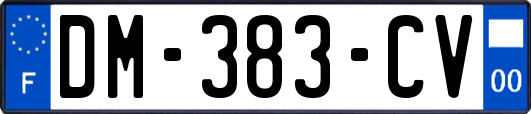 F
DM-383-CV
00